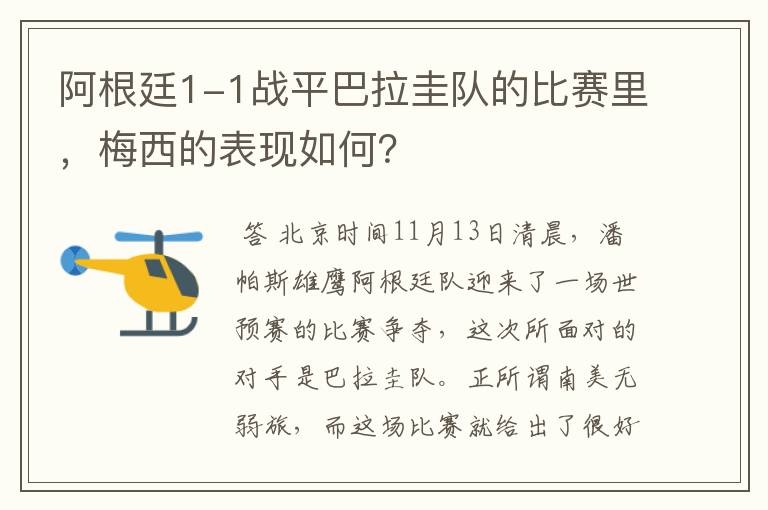 阿根廷1-1战平巴拉圭队的比赛里，梅西的表现如何?

答 北京时间11月13日清晨，潘帕斯雄鹰阿根廷队迎来了一场世预赛的比赛争夺，这次所面对的对手是巴拉圭队。正所谓南美无弱旅，而这场比赛就给出了很好